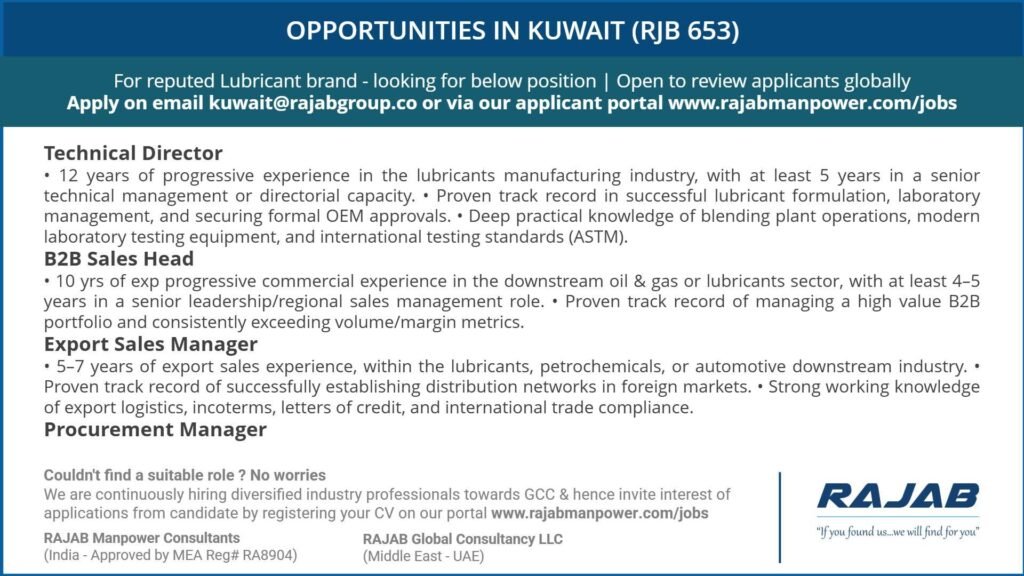 OPPORTUNITIES IN KUWAIT (RJB 653)

For reputed Lubricant brand - looking for below position | Open to review applicants globally
Apply on email kuwait@rajabgroup.co or via our applicant portal www.rajabmanpower.com/jobs

Technical Director
• 12 years of progressive experience in the lubricants manufacturing industry, with at least 5 years in a senior technical management or directorial capacity. • Proven track record in successful lubricant formulation, laboratory management, and securing formal OEM approvals. • Deep practical knowledge of blending plant operations, modern laboratory testing equipment, and international testing standards (ASTM).

B2B Sales Head
• 10 yrs of exp progressive commercial experience in the downstream oil & gas or lubricants sector, with at least 4–5 years in a senior leadership/regional sales management role. • Proven track record of managing a high value B2B portfolio and consistently exceeding volume/margin metrics.

Export Sales Manager
• 5–7 years of export sales experience, within the lubricants, petrochemicals, or automotive downstream industry. • Proven track record of successfully establishing distribution networks in foreign markets. • Strong working knowledge of export logistics, incoterms, letters of credit, and international trade compliance.

Procurement Manager

Couldn't find a suitable role ? No worries
We are continuously hiring diversified industry professionals towards GCC & hence invite interest of applications from candidate by registering your CV on our portal www.rajabmanpower.com/jobs

RAJAB Manpower Consultants
(India - Approved by MEA Reg# RA8904)

RAJAB Global Consultancy LLC
(Middle East - UAE)

RAJAB
"If you found us...we will find for you"